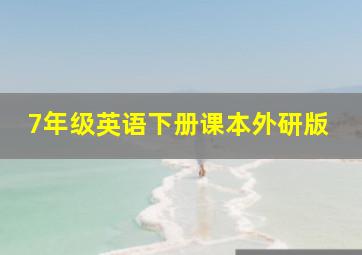 7年级英语下册课本外研版